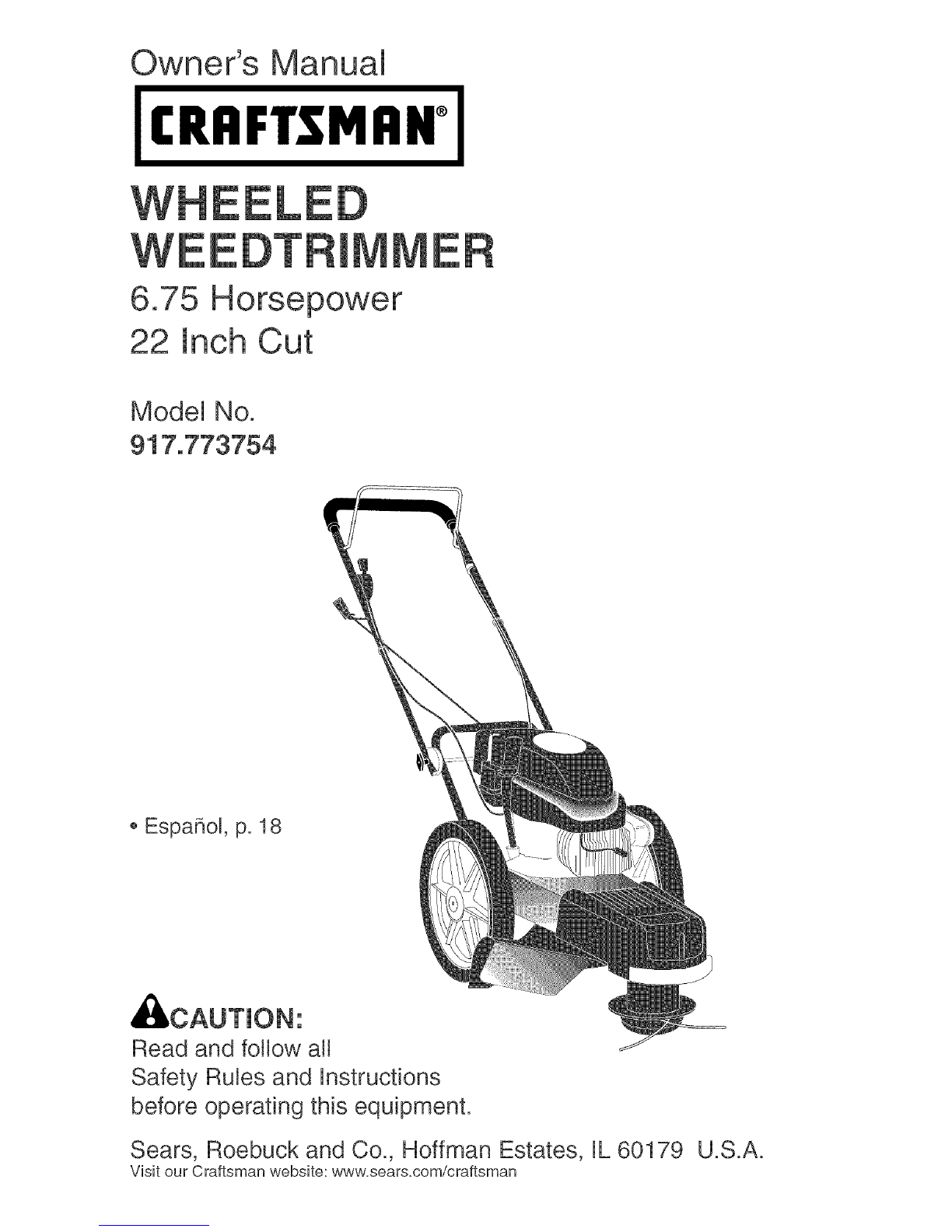 Owner's Manual

CRAFTSMAN®

WHEELED
WEEDTRIMMER

6.75 Horsepower
22 Inch Cut

Model No.
917.773754

• Español, p. 18

CAUTION:
Read and follow all
Safety Rules and Instructions
before operating this equipment.

Sears, Roebuck and Co., Hoffman Estates, IL 60179 U.S.A.
Visit our Craftsman website: www.sears.com/craftsman